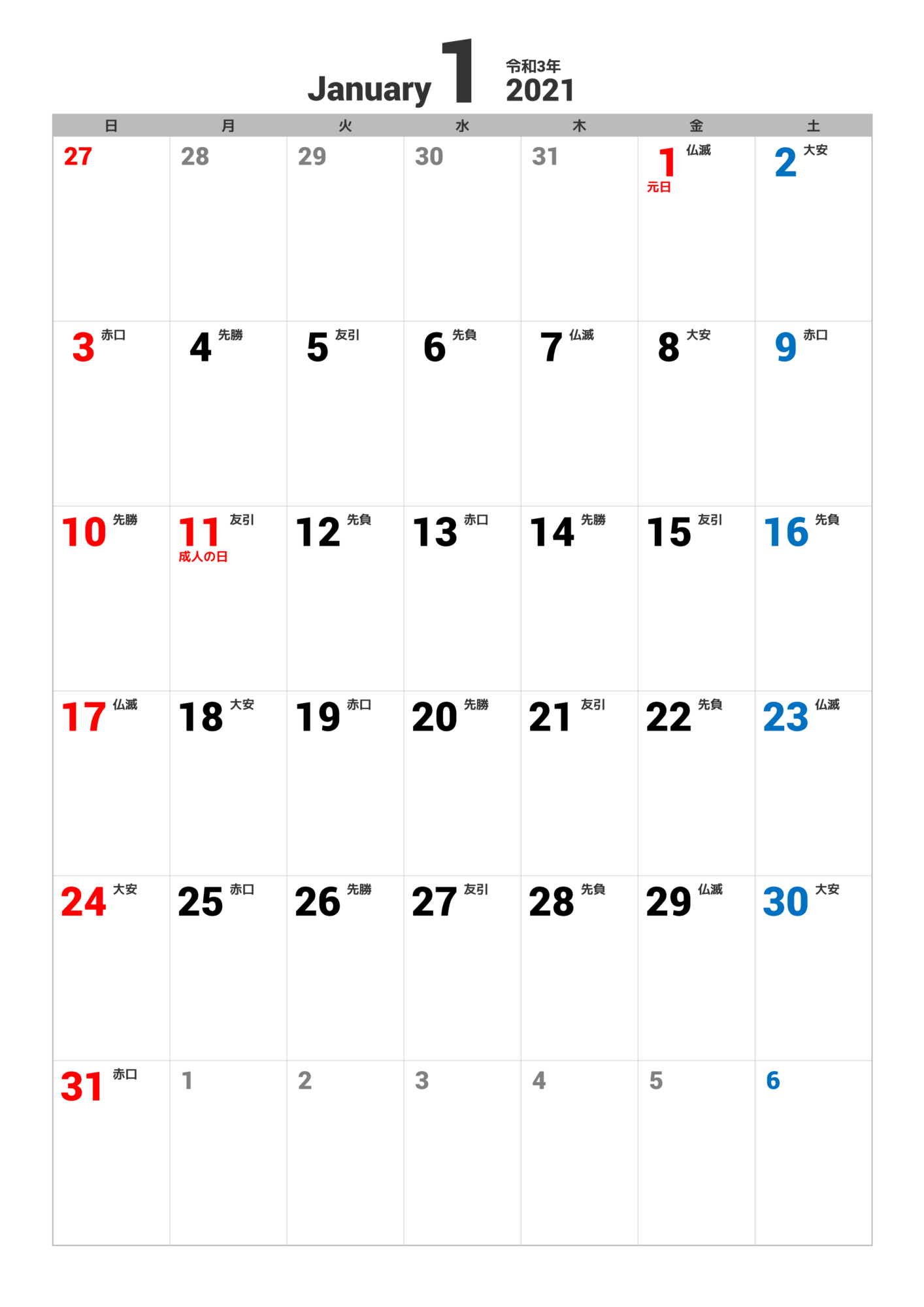 January 1 令和3年 2021

| 日 | 月 | 火 | 水 | 木 | 金 | 土 |
|---|---|---|---|---|---|---|
| 27 | 28 | 29 | 30 | 31 | 1 仏滅 元日 | 2 大安 |
| 3 赤口 | 4 先勝 | 5 友引 | 6 先負 | 7 仏滅 | 8 大安 | 9 赤口 |
| 10 先勝 | 11 友引 成人の日 | 12 先負 | 13 赤口 | 14 先勝 | 15 友引 | 16 先負 |
| 17 仏滅 | 18 大安 | 19 赤口 | 20 先勝 | 21 友引 | 22 先負 | 23 仏滅 |
| 24 大安 | 25 赤口 | 26 先勝 | 27 友引 | 28 先負 | 29 仏滅 | 30 大安 |
| 31 赤口 | 1 | 2 | 3 | 4 | 5 | 6 |